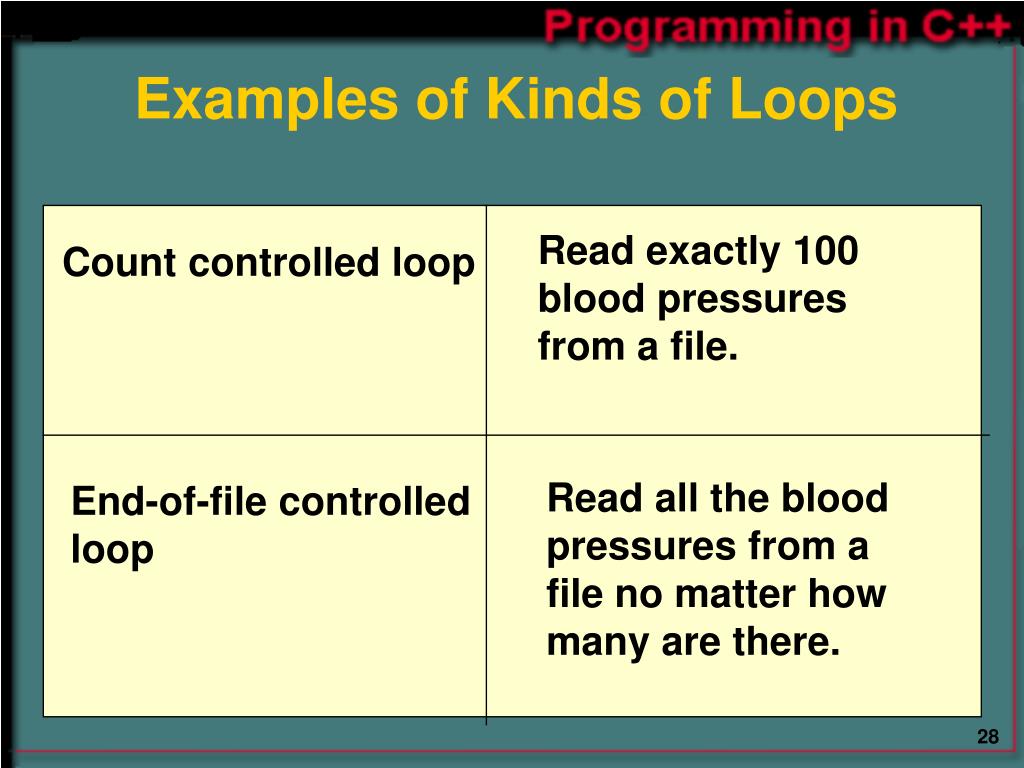 Programming in C++

Examples of Kinds of Loops

| Count controlled loop | Read exactly 100 blood pressures from a file. |
|---|---|
| End-of-file controlled loop | Read all the blood pressures from a file no matter how many are there. |

28